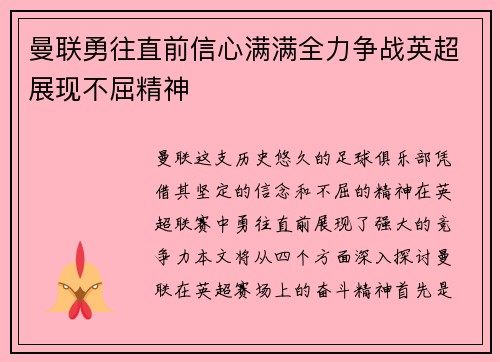 曼联勇往直前信心满满全力争战英超展现不屈精神

曼联这支历史悠久的足球俱乐部凭借其坚定的信念和不屈的精神在英超联赛中勇往直前展现了强大的竞争力本文将从四个方面深入探讨曼联在英超赛场上的奋斗精神首先是